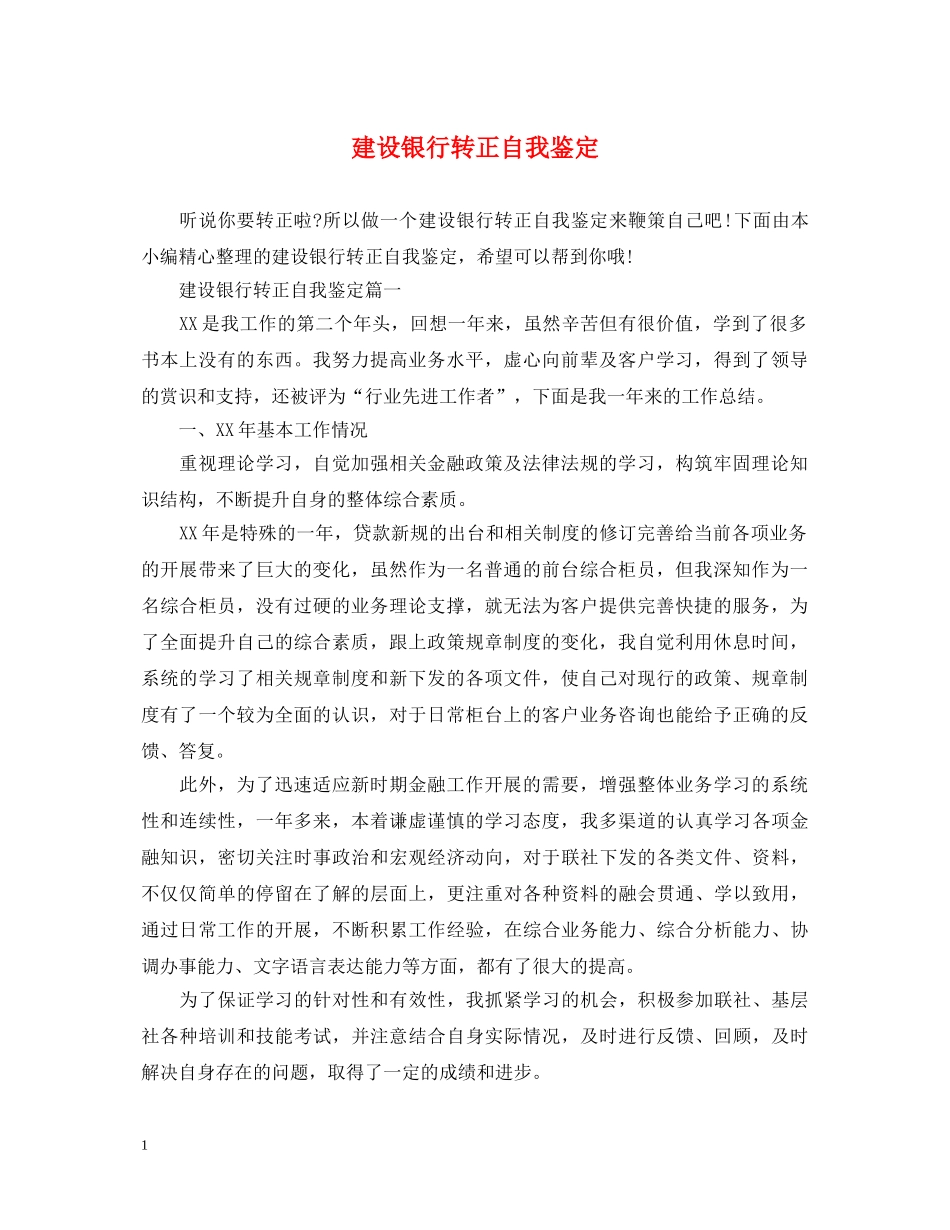 建设银行转正自我鉴定

听说你要转正啦?所以做一个建设银行转正自我鉴定来鞭策自己吧!下面由本小编精心整理的建设银行转正自我鉴定，希望可以帮到你哦!

建设银行转正自我鉴定篇一

XX是我工作的第二个年头，回想一年来，虽然辛苦但有很价值，学到了很多书本上没有的东西。我努力提高业务水平，虚心向前辈及客户学习，得到了领导的赏识和支持，还被评为“行业先进工作者”，下面是我一年来的工作总结。

一、XX年基本工作情况

重视理论学习，自觉加强相关金融政策及法律法规的学习，构筑牢固理论知识结构，不断提升自身的整体综合素质。

XX年是特殊的一年，贷款新规的出台和相关制度的修订完善给当前各项业务的开展带来了巨大的变化，虽然作为一名普通的前台综合柜员，但我深知作为一名综合柜员，没有过硬的业务理论支撑，就无法为客户提供完善快捷的服务，为了全面提升自己的综合素质，跟上政策规章制度的变化，我自觉利用休息时间，系统的学习了相关规章制度和新下发的各项文件，使自己对现行的政策、规章制度有了一个较为全面的认识，对于日常柜台上的客户业务咨询也能给予正确的反馈、答复。

此外，为了迅速适应新时期金融工作开展的需要，增强整体业务学习的系统性和连续性，一年多来，本着谦虚谨慎的学习态度，我多渠道的认真学习各项金融知识，密切关注时事政治和宏观经济动向，对于联社下发的各类文件、资料，不仅仅简单的停留在了解的层面上，更注重对各种资料的融会贯通、学以致用，通过日常工作的开展，不断积累工作经验，在综合业务能力、综合分析能力、协调办事能力、文字语言表达能力等方面，都有了很大的提高。

为了保证学习的针对性和有效性，我抓紧学习的机会，积极参加联社、基层社各种培训和技能考试，并注意结合自身实际情况，及时进行反馈、回顾，及时解决自身存在的问题，取得了一定的成绩和进步。

1